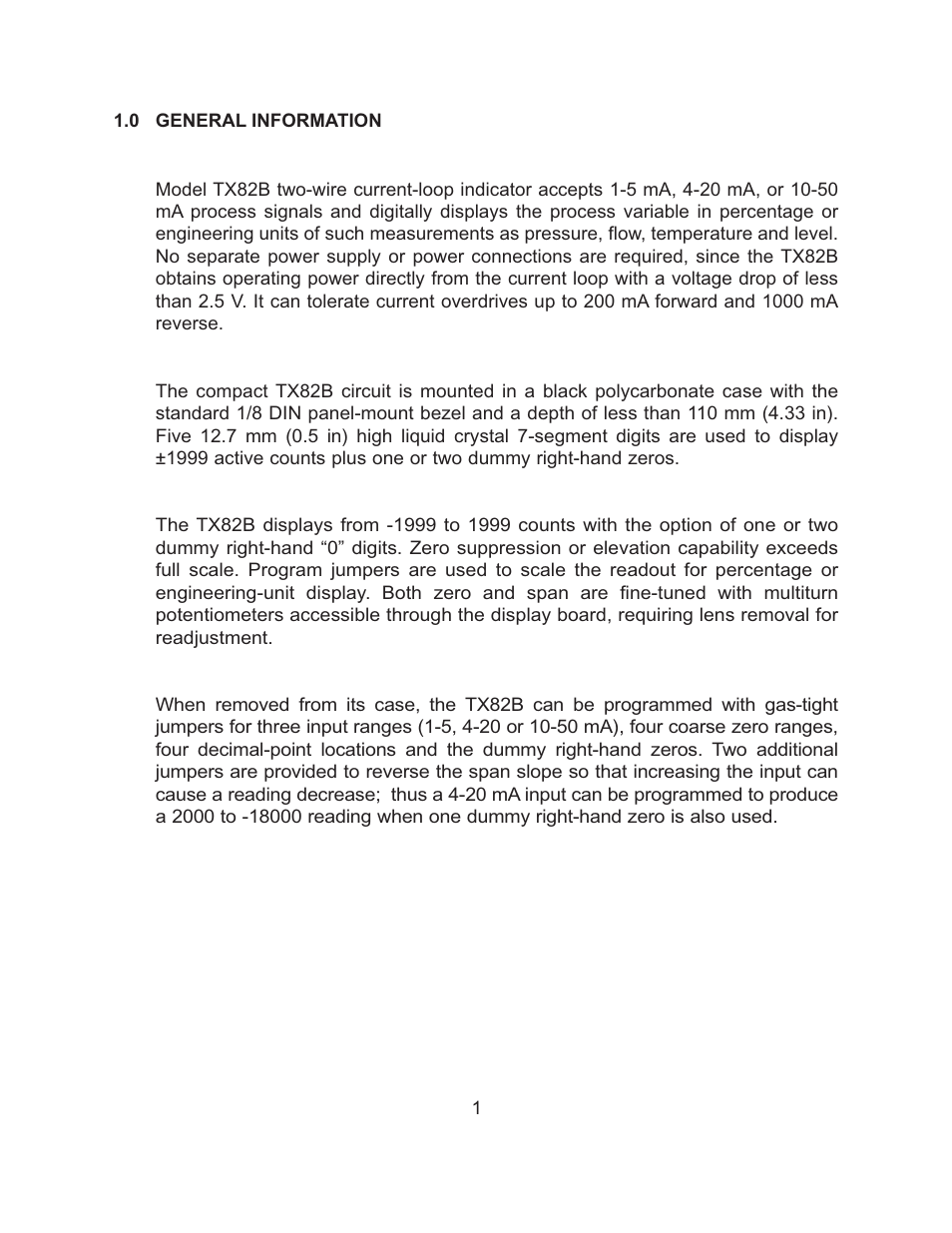 1.0 GENERAL INFORMATION

Model TX82B two-wire current-loop indicator accepts 1-5 mA, 4-20 mA, or 10-50 mA process signals and digitally displays the process variable in percentage or engineering units of such measurements as pressure, flow, temperature and level. No separate power supply or power connections are required, since the TX82B obtains operating power directly from the current loop with a voltage drop of less than 2.5 V. It can tolerate current overdrives up to 200 mA forward and 1000 mA reverse.

The compact TX82B circuit is mounted in a black polycarbonate case with the standard 1/8 DIN panel-mount bezel and a depth of less than 110 mm (4.33 in). Five 12.7 mm (0.5 in) high liquid crystal 7-segment digits are used to display ±1999 active counts plus one or two dummy right-hand zeros.

The TX82B displays from -1999 to 1999 counts with the option of one or two dummy right-hand “0” digits. Zero suppression or elevation capability exceeds full scale. Program jumpers are used to scale the readout for percentage or engineering-unit display. Both zero and span are fine-tuned with multiturn potentiometers accessible through the display board, requiring lens removal for readjustment.

When removed from its case, the TX82B can be programmed with gas-tight jumpers for three input ranges (1-5, 4-20 or 10-50 mA), four coarse zero ranges, four decimal-point locations and the dummy right-hand zeros. Two additional jumpers are provided to reverse the span slope so that increasing the input can cause a reading decrease; thus a 4-20 mA input can be programmed to produce a 2000 to -18000 reading when one dummy right-hand zero is also used.

1